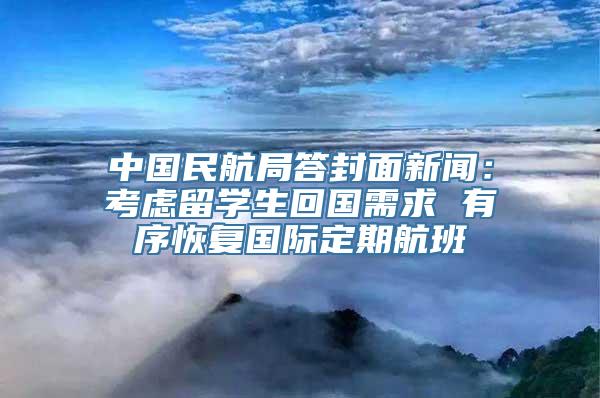 中国民航局答封面新闻：考虑留学生回国需求 有序恢复国际定期航班